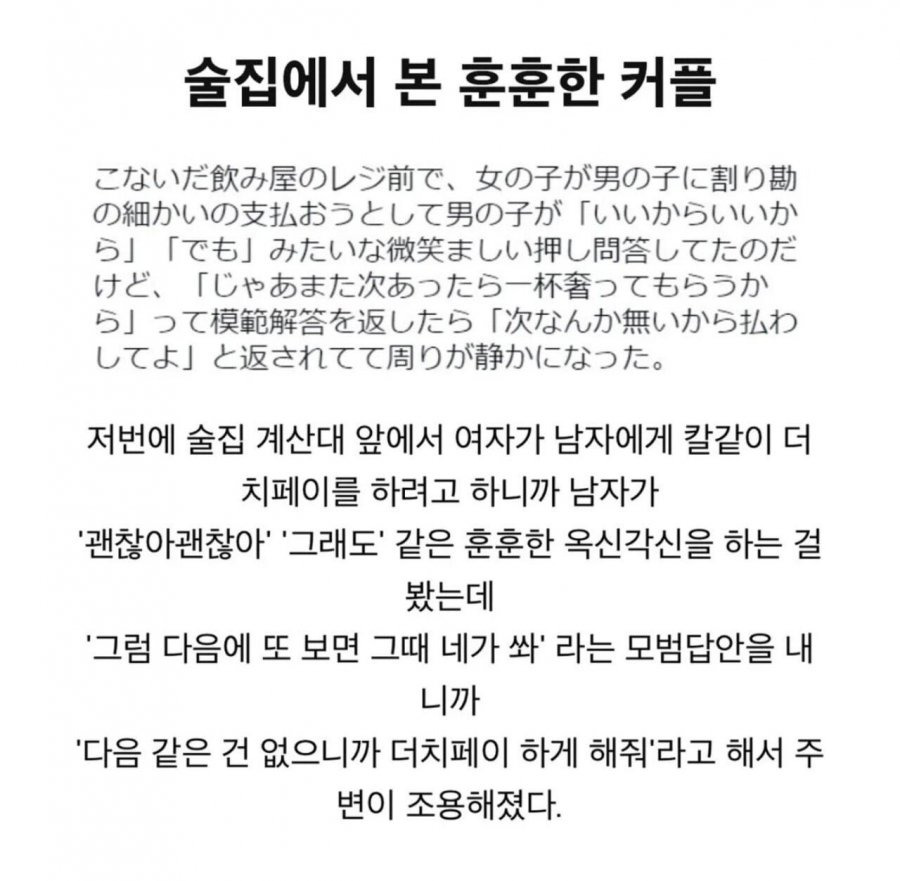 술집에서 본 훈훈한 커플

こないだ飲み屋のレジ前で、女の子が男の子に割り勘の細かいの支払おうとして男の子が「いいからいいから」「でも」みたいな微笑ましい押し問答してたのだけど、「じゃあまた次あったら一杯奢ってもらうから」って模範解答を返したら「次なんか無いから払わしてよ」と返されてて周りが静かになった。

저번에 술집 계산대 앞에서 여자가 남자에게 칼같이 더치페이를 하려고 하니까 남자가 '괜찮아괜찮아' '그래도' 같은 훈훈한 옥신각신을 하는 걸 봤는데 '그럼 다음에 또 보면 그때 네가 쏴' 라는 모범답안을 내니까 '다음 같은 건 없으니까 더치페이 하게 해줘'라고 해서 주변이 조용해졌다.